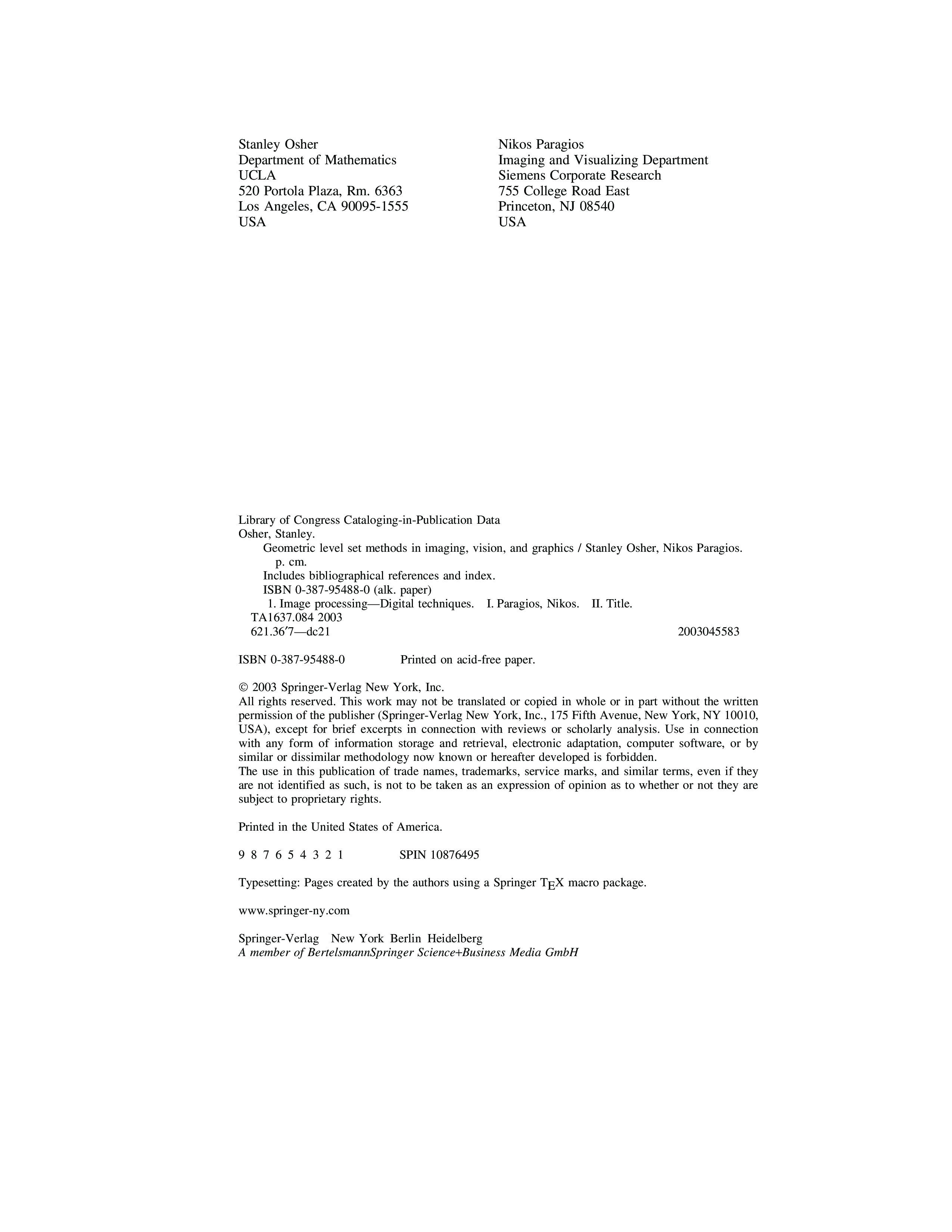 Stanley Osher
Department of Mathematics
UCLA
520 Portola Plaza, Rm. 6363
Los Angeles, CA 90095-1555
USA

Nikos Paragios
Imaging and Visualizing Department
Siemens Corporate Research
755 College Road East
Princeton, NJ 08540
USA

Library of Congress Cataloging-in-Publication Data
Osher, Stanley.
Geometric level set methods in imaging, vision, and graphics / Stanley Osher, Nikos Paragios.
p. cm.
Includes bibliographical references and index.
ISBN 0-387-95488-0 (alk. paper)
1. Image processing—Digital techniques. I. Paragios, Nikos. II. Title.
TA1637.084 2003
621.36′7—dc21 2003045583

ISBN 0-387-95488-0 Printed on acid-free paper.

© 2003 Springer-Verlag New York, Inc.
All rights reserved. This work may not be translated or copied in whole or in part without the written permission of the publisher (Springer-Verlag New York, Inc., 175 Fifth Avenue, New York, NY 10010, USA), except for brief excerpts in connection with reviews or scholarly analysis. Use in connection with any form of information storage and retrieval, electronic adaptation, computer software, or by similar or dissimilar methodology now known or hereafter developed is forbidden.
The use in this publication of trade names, trademarks, service marks, and similar terms, even if they are not identified as such, is not to be taken as an expression of opinion as to whether or not they are subject to proprietary rights.

Printed in the United States of America.

9 8 7 6 5 4 3 2 1 SPIN 10876495

Typesetting: Pages created by the authors using a Springer TEX macro package.

www.springer-ny.com

Springer-Verlag New York Berlin Heidelberg
A member of BertelsmannSpringer Science+Business Media GmbH